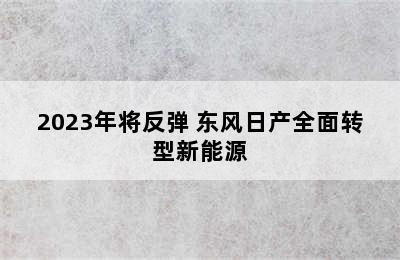 2023年将反弹 东风日产全面转型新能源